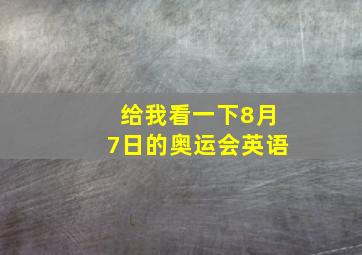 给我看一下8月7日的奥运会英语